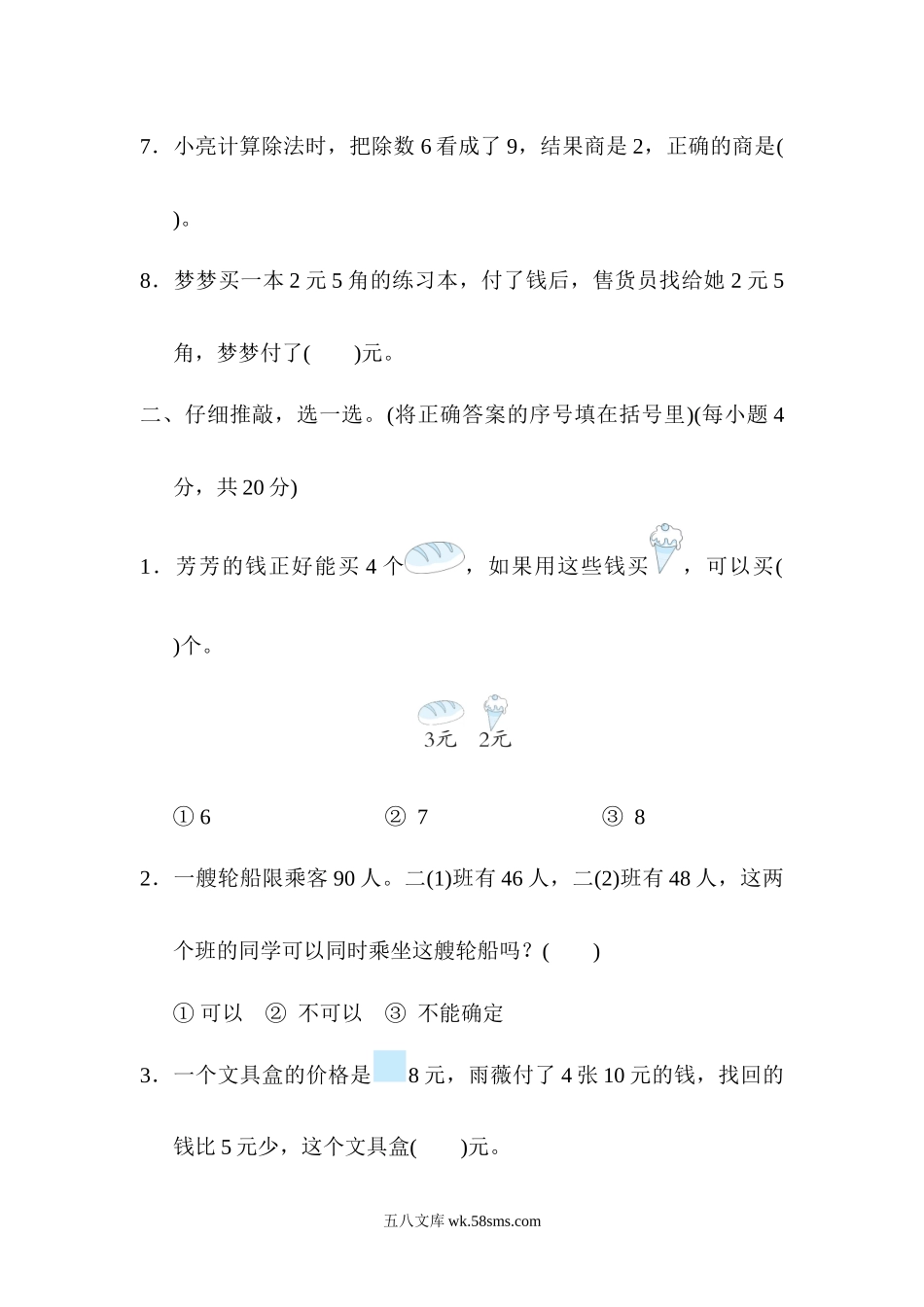 7．小亮计算除法时，把除数 6 看成了 9，结果商是 2，正确的商是(　　)。

8．梦梦买一本 2 元 5 角的练习本，付了钱后，售货员找给她 2 元 5 角，梦梦付了(　　)元。

二、仔细推敲，选一选。(将正确答案的序号填在括号里)(每小题 4 分，共 20 分)

1．芳芳的钱正好能买 4 个，如果用这些钱买，可以买(　　)个。

3元　2元

① 6　　② 7　　③ 8

2．一艘轮船限乘客 90 人。二(1)班有 46 人，二(2)班有 48 人，这两个班的同学可以同时乘坐这艘轮船吗？(　　)

① 可以　② 不可以　③ 不能确定

3．一个文具盒的价格是　8 元，雨薇付了 4 张 10 元的钱，找回的钱比 5 元少，这个文具盒(　　)元。

五八文库 wk.58sms.com